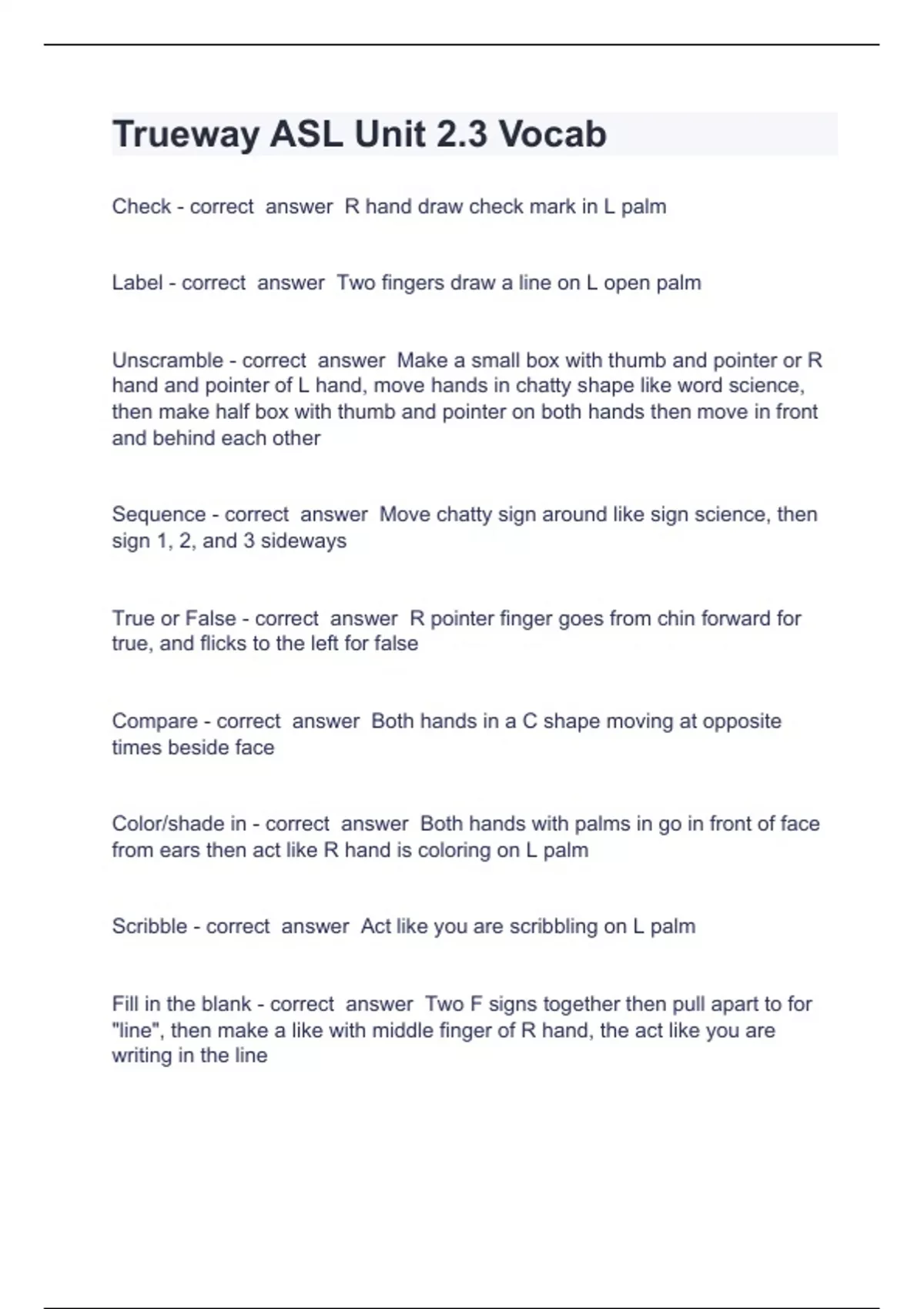 Trueway ASL Unit 2.3 Vocab

Check - correct answer R hand draw check mark in L palm

Label - correct answer Two fingers draw a line on L open palm

Unscramble - correct answer Make a small box with thumb and pointer or R hand and pointer of L hand, move hands in chatty shape like word science, then make half box with thumb and pointer on both hands then move in front and behind each other

Sequence - correct answer Move chatty sign around like sign science, then sign 1, 2, and 3 sideways

True or False - correct answer R pointer finger goes from chin forward for true, and flicks to the left for false

Compare - correct answer Both hands in a C shape moving at opposite times beside face

Color/shade in - correct answer Both hands with palms in go in front of face from ears then act like R hand is coloring on L palm

Scribble - correct answer Act like you are scribbling on L palm

Fill in the blank - correct answer Two F signs together then pull apart to for "line", then make a like with middle finger of R hand, the act like you are writing in the line